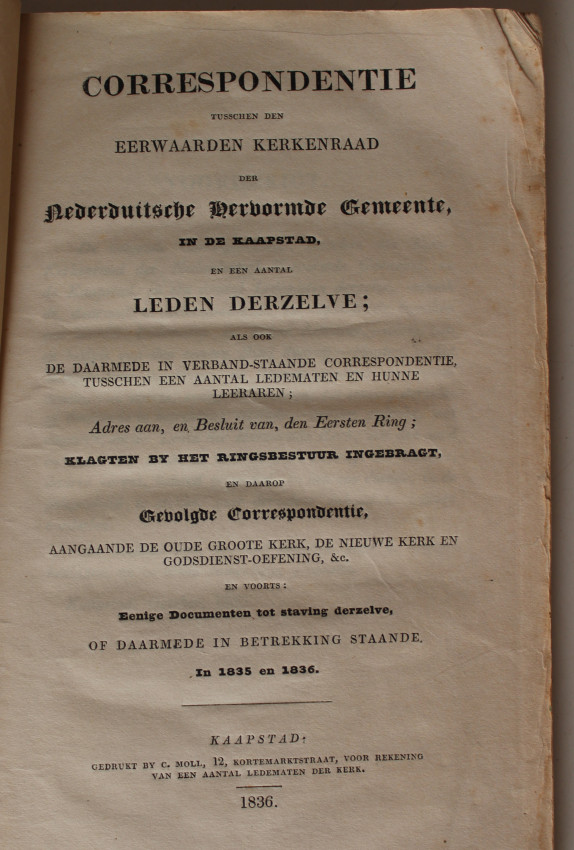 CORRESPONDENTIE

TUSSCHEN DEN

EERWAARDEN KERKENRAAD

DER

Nederduitsche Hervormde Gemeente,

IN DE KAAPSTAD,

EN EEN AANTAL

LEDEN DERZELVE;

ALS OOK

DE DAARMEDE IN VERBAND-STAANDE CORRESPONDENTIE, TUSSCHEN EEN AANTAL LEDEMATEN EN HUNNE LEERAREN;

Adres aan, en Besluit van, den Eersten Ring;

KLAGTEN BY HET RINGSBESTUUR INGEBRAGT,

EN DAAROP

Gevolgde Correspondentie,

AANGAANDE DE OUDE GROOTE KERK, DE NIEUWE KERK EN GODSDIENST-OEFENING, &c.

EN VOORTS:

Eenige Documenten tot staving derzelve,

OF DAARMEDE IN BETREKKING STAANDE.

In 1835 en 1836.

KAAPSTAD:

GEDRUKT BY C. MOLL, 12, KORTEMARKTSTRAAT, VOOR REKENING VAN EEN AANTAL LEDEMATEN DER KERK.

1836.